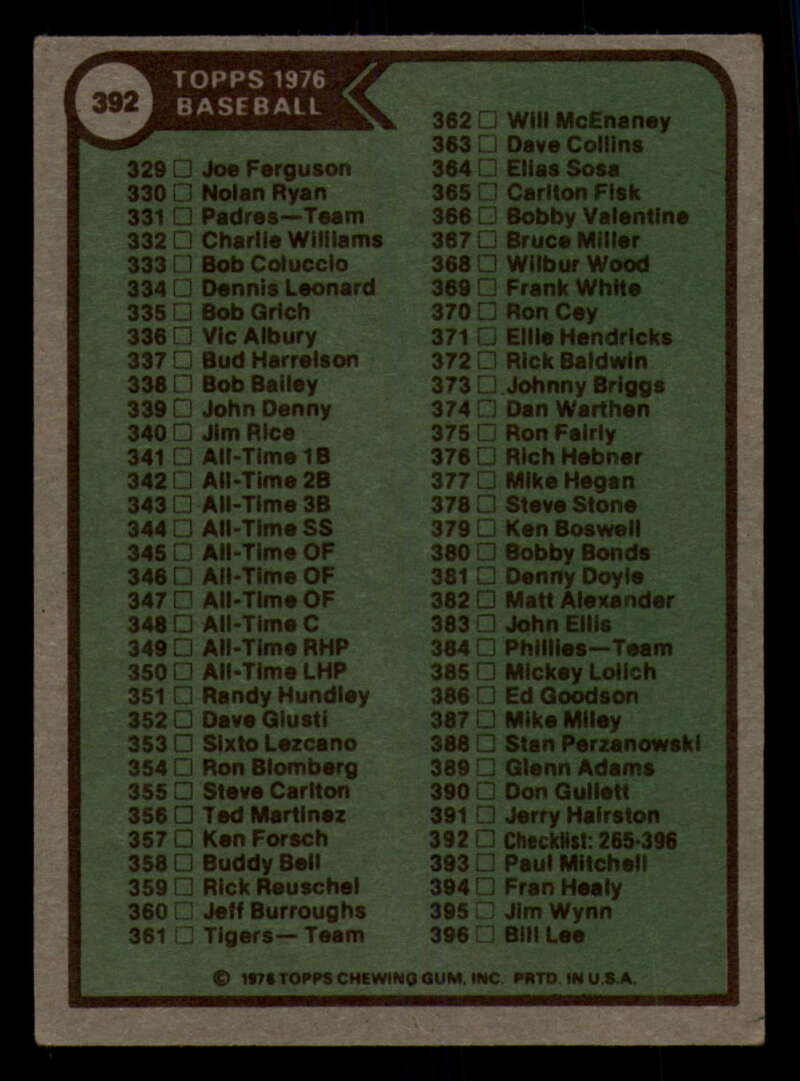 392

TOPPS 1976
BASEBALL

329 ☐ Joe Ferguson
330 ☐ Nolan Ryan
331 ☐ Padres—Team
332 ☐ Charlie Williams
333 ☐ Bob Coluccio
334 ☐ Dennis Leonard
335 ☐ Bob Grich
336 ☐ Vic Albury
337 ☐ Bud Harrelson
338 ☐ Bob Bailey
339 ☐ John Denny
340 ☐ Jim Rice
341 ☐ All-Time 1B
342 ☐ All-Time 2B
343 ☐ All-Time 3B
344 ☐ All-Time SS
345 ☐ All-Time OF
346 ☐ All-Time OF
347 ☐ All-Time OF
348 ☐ All-Time C
349 ☐ All-Time RHP
350 ☐ All-Time LHP
351 ☐ Randy Hundley
352 ☐ Dave Giusti
353 ☐ Sixto Lezcano
354 ☐ Ron Blomberg
355 ☐ Steve Carlton
356 ☐ Ted Martinez
357 ☐ Ken Forsch
358 ☐ Buddy Bell
359 ☐ Rick Reuschel
360 ☐ Jeff Burroughs
361 ☐ Tigers— Team

362 ☐ Will McEnaney
363 ☐ Dave Collins
364 ☐ Elias Sosa
365 ☐ Carlton Fisk
366 ☐ Bobby Valentine
367 ☐ Bruce Miller
368 ☐ Wilbur Wood
369 ☐ Frank White
370 ☐ Ron Cey
371 ☐ Ellie Hendricks
372 ☐ Rick Baldwin
373 ☐ Johnny Briggs
374 ☐ Dan Warthen
375 ☐ Ron Fairly
376 ☐ Rich Hebner
377 ☐ Mike Hegan
378 ☐ Steve Stone
379 ☐ Ken Boswell
380 ☐ Bobby Bonds
381 ☐ Denny Doyle
382 ☐ Matt Alexander
383 ☐ John Ellis
384 ☐ Phillies—Team
385 ☐ Mickey Lolich
386 ☐ Ed Goodson
387 ☐ Mike Miley
388 ☐ Stan Perzanowski
389 ☐ Glenn Adams
390 ☐ Don Gullett
391 ☐ Jerry Hairston
392 ☐ Checklist: 265-396
393 ☐ Paul Mitchell
394 ☐ Fran Healy
395 ☐ Jim Wynn
396 ☐ Bill Lee

© 1976 TOPPS CHEWING GUM, INC. PRTD. IN U.S.A.